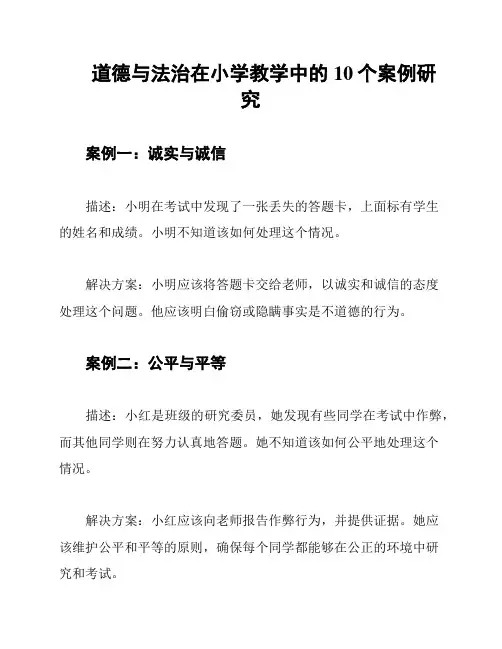 道德与法治在小学教学中的 10 个案例研究

案例一：诚实与诚信

描述：小明在考试中发现了一张丢失的答题卡，上面标有学生的姓名和成绩。小明不知道该如何处理这个情况。

解决方案：小明应该将答题卡交给老师，以诚实和诚信的态度处理这个问题。他应该明白偷窃或隐瞒事实是不道德的行为。

案例二：公平与平等

描述：小红是班级的研究委员，她发现有些同学在考试中作弊，而其他同学则在努力认真地答题。她不知道该如何公平地处理这个情况。

解决方案：小红应该向老师报告作弊行为，并提供证据。她应该维护公平和平等的原则，确保每个同学都能够在公正的环境中研究和考试。